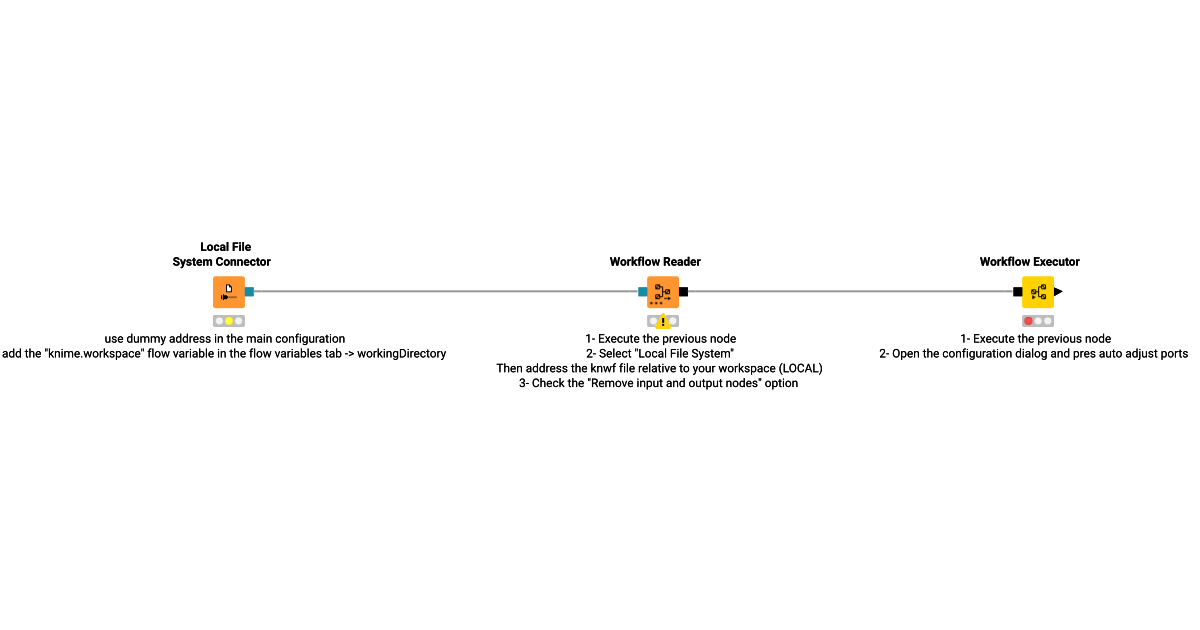 Local File
System Connector

use dummy address in the main configuration
add the "knime.workspace" flow variable in the flow variables tab -> workingDirectory

Workflow Reader

1- Execute the previous node
2- Select "Local File System"
Then address the knwf file relative to your workspace (LOCAL)
3- Check the "Remove input and output nodes" option

Workflow Executor

1- Execute the previous node
2- Open the configuration dialog and pres auto adjust ports